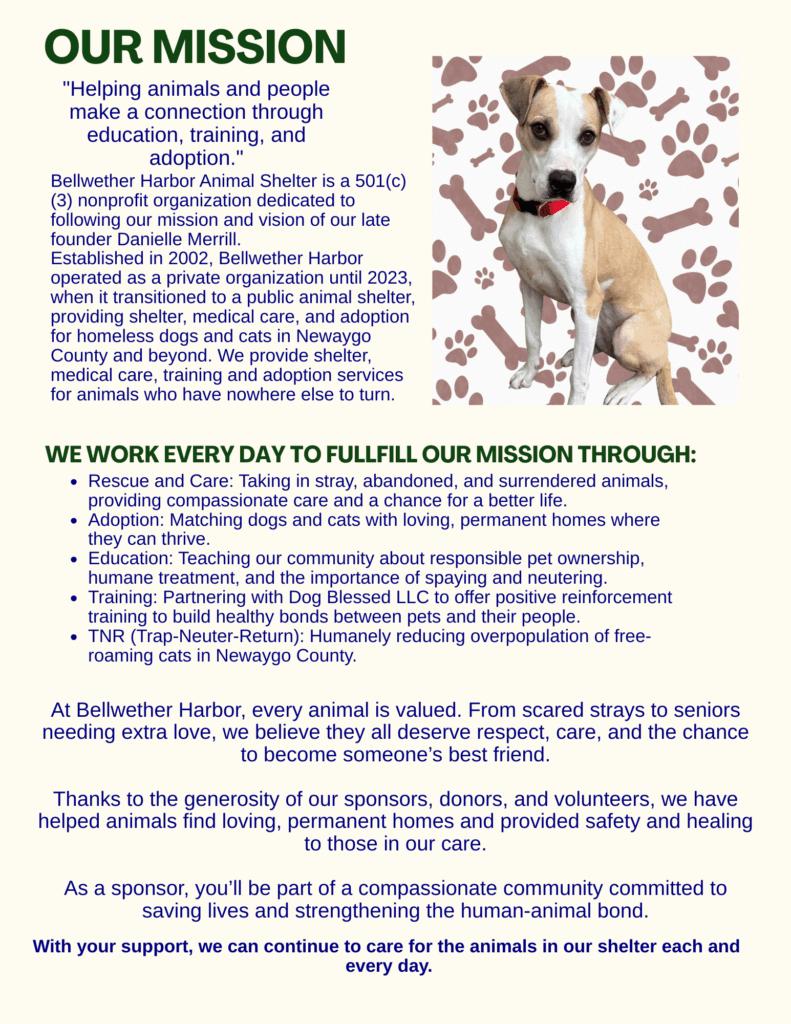 OUR MISSION

"Helping animals and people make a connection through education, training, and adoption."

Bellwether Harbor Animal Shelter is a 501(c)(3) nonprofit organization dedicated to following our mission and vision of our late founder Danielle Merrill.
Established in 2002, Bellwether Harbor operated as a private organization until 2023, when it transitioned to a public animal shelter, providing shelter, medical care, and adoption for homeless dogs and cats in Newaygo County and beyond. We provide shelter, medical care, training and adoption services for animals who have nowhere else to turn.

WE WORK EVERY DAY TO FULLFILL OUR MISSION THROUGH:

- Rescue and Care: Taking in stray, abandoned, and surrendered animals, providing compassionate care and a chance for a better life.
- Adoption: Matching dogs and cats with loving, permanent homes where they can thrive.
- Education: Teaching our community about responsible pet ownership, humane treatment, and the importance of spaying and neutering.
- Training: Partnering with Dog Blessed LLC to offer positive reinforcement training to build healthy bonds between pets and their people.
- TNR (Trap-Neuter-Return): Humanely reducing overpopulation of free-roaming cats in Newaygo County.

At Bellwether Harbor, every animal is valued. From scared strays to seniors needing extra love, we believe they all deserve respect, care, and the chance to become someone's best friend.

Thanks to the generosity of our sponsors, donors, and volunteers, we have helped animals find loving, permanent homes and provided safety and healing to those in our care.

As a sponsor, you'll be part of a compassionate community committed to saving lives and strengthening the human-animal bond.

With your support, we can continue to care for the animals in our shelter each and every day.